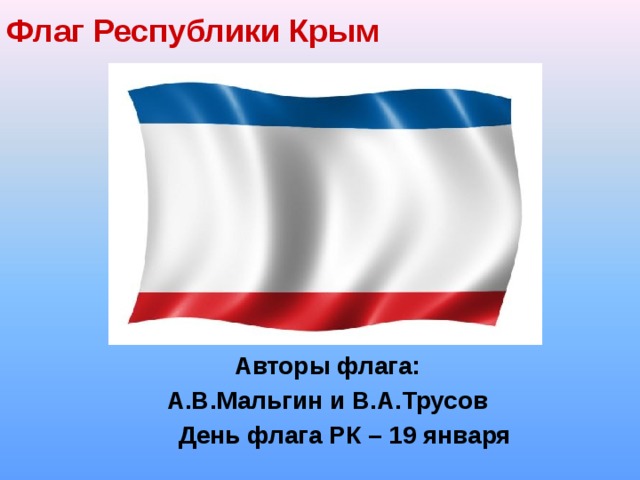 Флаг Республики Крым

Авторы флага:
А.В.Мальгин и В.А.Трусов
День флага РК – 19 января